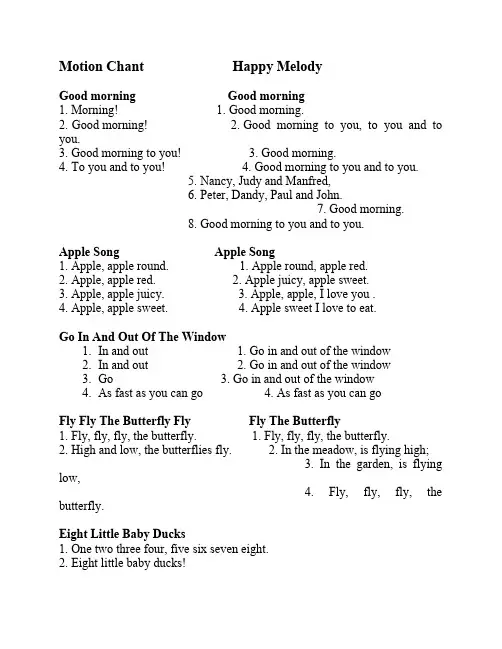 Motion Chant Happy Melody

Good morning Good morning
1. Morning! 1. Good morning.
2. Good morning! 2. Good morning to you, to you and to you.
3. Good morning to you! 3. Good morning.
4. To you and to you! 4. Good morning to you and to you.
5. Nancy, Judy and Manfred,
6. Peter, Dandy, Paul and John.
7. Good morning.
8. Good morning to you and to you.

Apple Song Apple Song
1. Apple, apple round. 1. Apple round, apple red.
2. Apple, apple red. 2. Apple juicy, apple sweet.
3. Apple, apple juicy. 3. Apple, apple, I love you .
4. Apple, apple sweet. 4. Apple sweet I love to eat.

Go In And Out Of The Window
1. In and out 1. Go in and out of the window
2. In and out 2. Go in and out of the window
3. Go 3. Go in and out of the window
4. As fast as you can go 4. As fast as you can go

Fly Fly The Butterfly Fly Fly The Butterfly
1. Fly, fly, fly, the butterfly. 1. Fly, fly, fly, the butterfly.
2. High and low, the butterflies fly. 2. In the meadow, is flying high;
3. In the garden, is flying low,
4. Fly, fly, fly, the butterfly.

Eight Little Baby Ducks
1. One two three four, five six seven eight.
2. Eight little baby ducks!